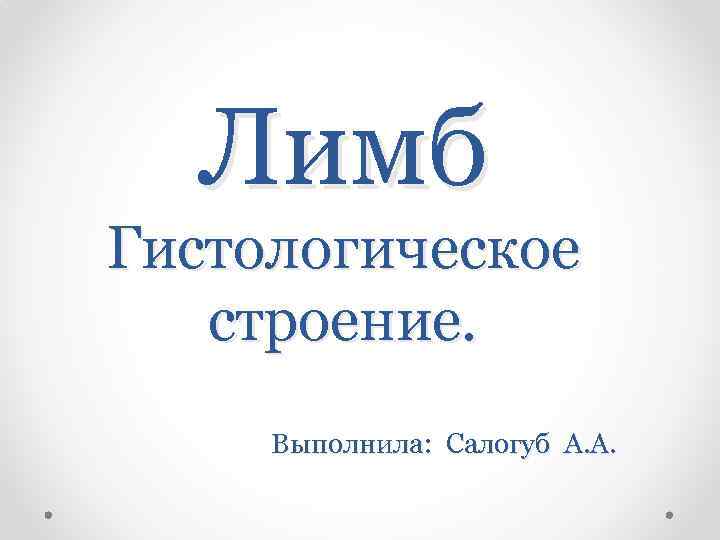 Лимб
Гистологическое строение.

Выполнила: Салогуб А.А.